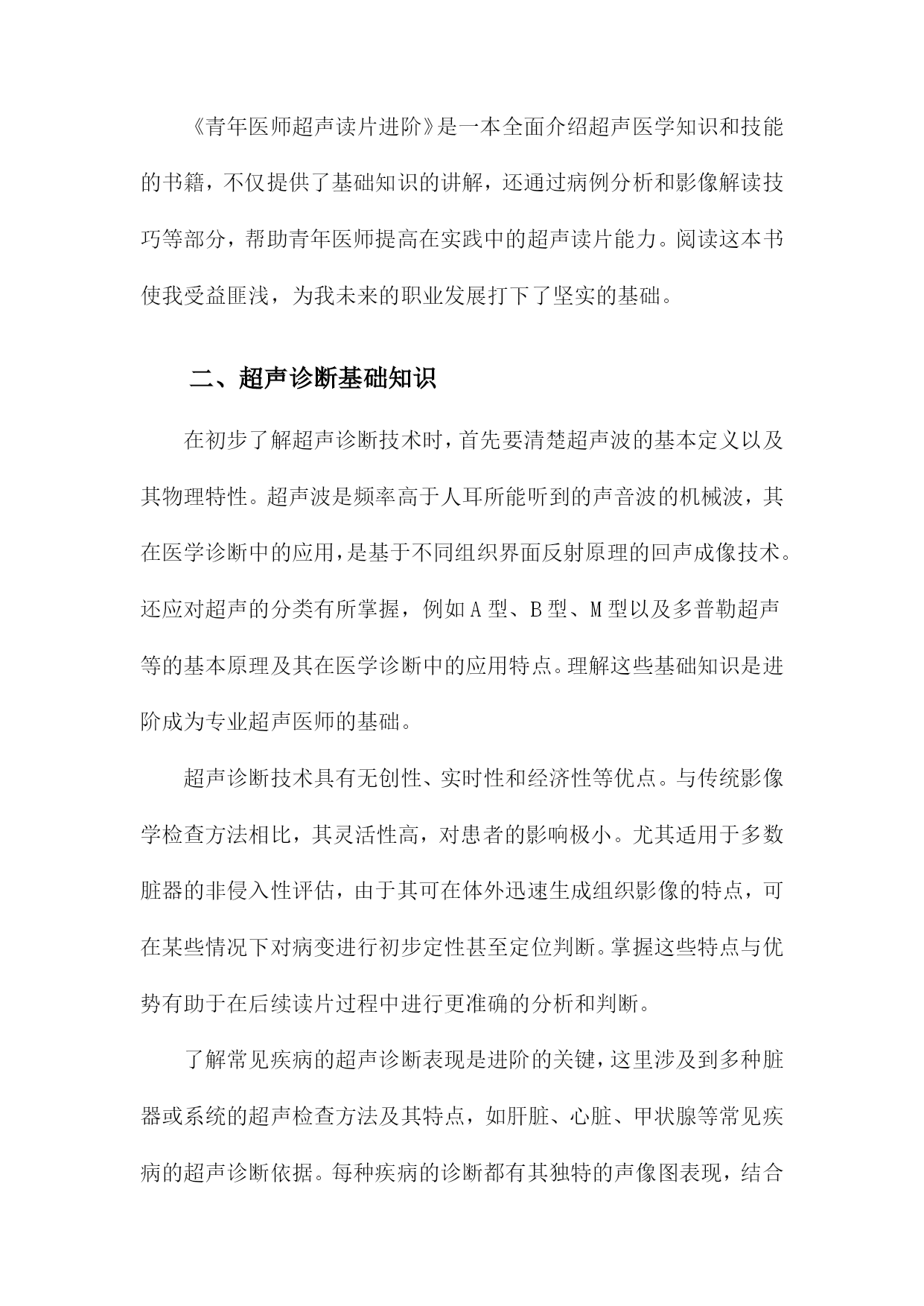 《青年医师超声读片进阶》是一本全面介绍超声医学知识和技能的书籍，不仅提供了基础知识的讲解，还通过病例分析和影像解读技巧等部分，帮助青年医师提高在实践中的超声读片能力。阅读这本书使我受益匪浅，为我未来的职业发展打下了坚实的基础。

二、超声诊断基础知识

在初步了解超声诊断技术时，首先要清楚超声波的基本定义以及其物理特性。超声波是频率高于人耳所能听到的声音波的机械波，其在医学诊断中的应用，是基于不同组织界面反射原理的回声成像技术。还应对超声的分类有所掌握，例如A型、B型、M型以及多普勒超声等的基本原理及其在医学诊断中的应用特点。理解这些基础知识是进阶成为专业超声医师的基础。

超声诊断技术具有无创性、实时性和经济性等优点。与传统影像学检查方法相比，其灵活性高，对患者的影响极小。尤其适用于多数脏器的非侵入性评估，由于其可在体外迅速生成组织影像的特点，可在某些情况下对病变进行初步定性甚至定位判断。掌握这些特点与优势有助于在后续读片过程中进行更准确的分析和判断。

了解常见疾病的超声诊断表现是进阶的关键，这里涉及到多种脏器或系统的超声检查方法及其特点，如肝脏、心脏、甲状腺等常见疾病的超声诊断依据。每种疾病的诊断都有其独特的声像图表现，结合